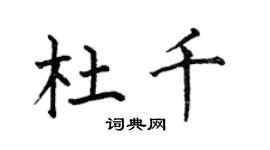 杜千

词典网